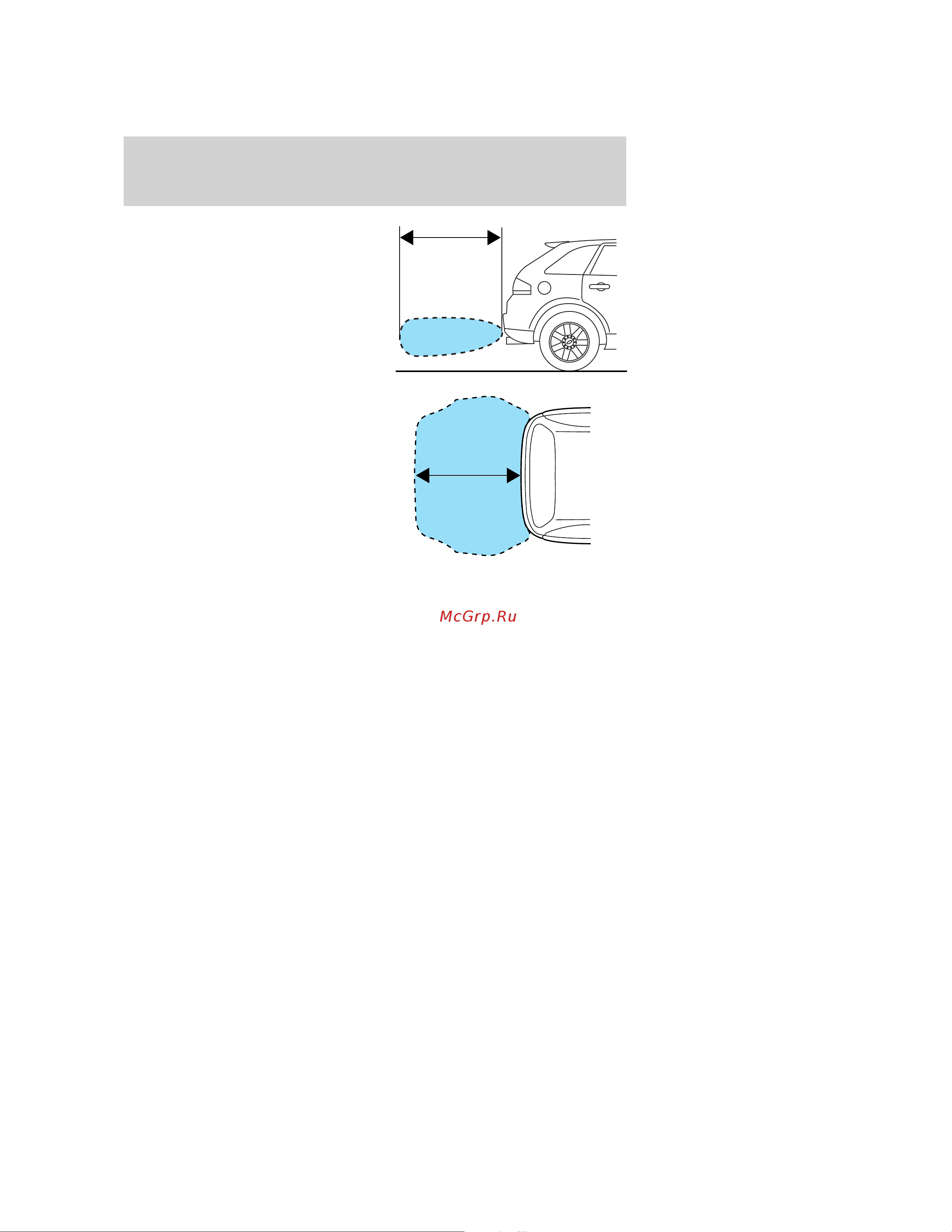 McGrp.Ru